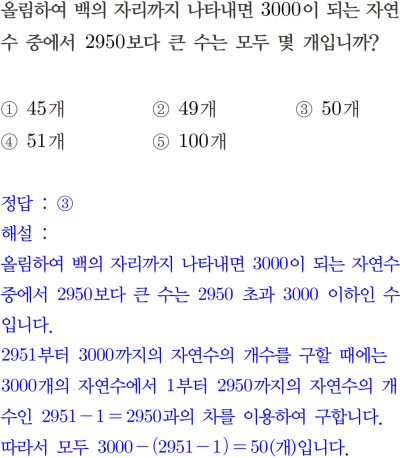 올림하여 백의 자리까지 나타내면 3000이 되는 자연수 중에서 2950보다 큰 수는 모두 몇 개입니까?

① 45개 ② 49개 ③ 50개
④ 51개 ⑤ 100개

정답 : ③
해설 :
올림하여 백의 자리까지 나타내면 3000이 되는 자연수 중에서 2950보다 큰 수는 2950 초과 3000 이하인 수입니다.
2951부터 3000까지의 자연수의 개수를 구할 때에는 3000개의 자연수에서 1부터 2950까지의 자연수의 개수인 $2951-1=2950$과의 차를 이용하여 구합니다.
따라서 모두 $3000-(2951-1)=50$(개)입니다.